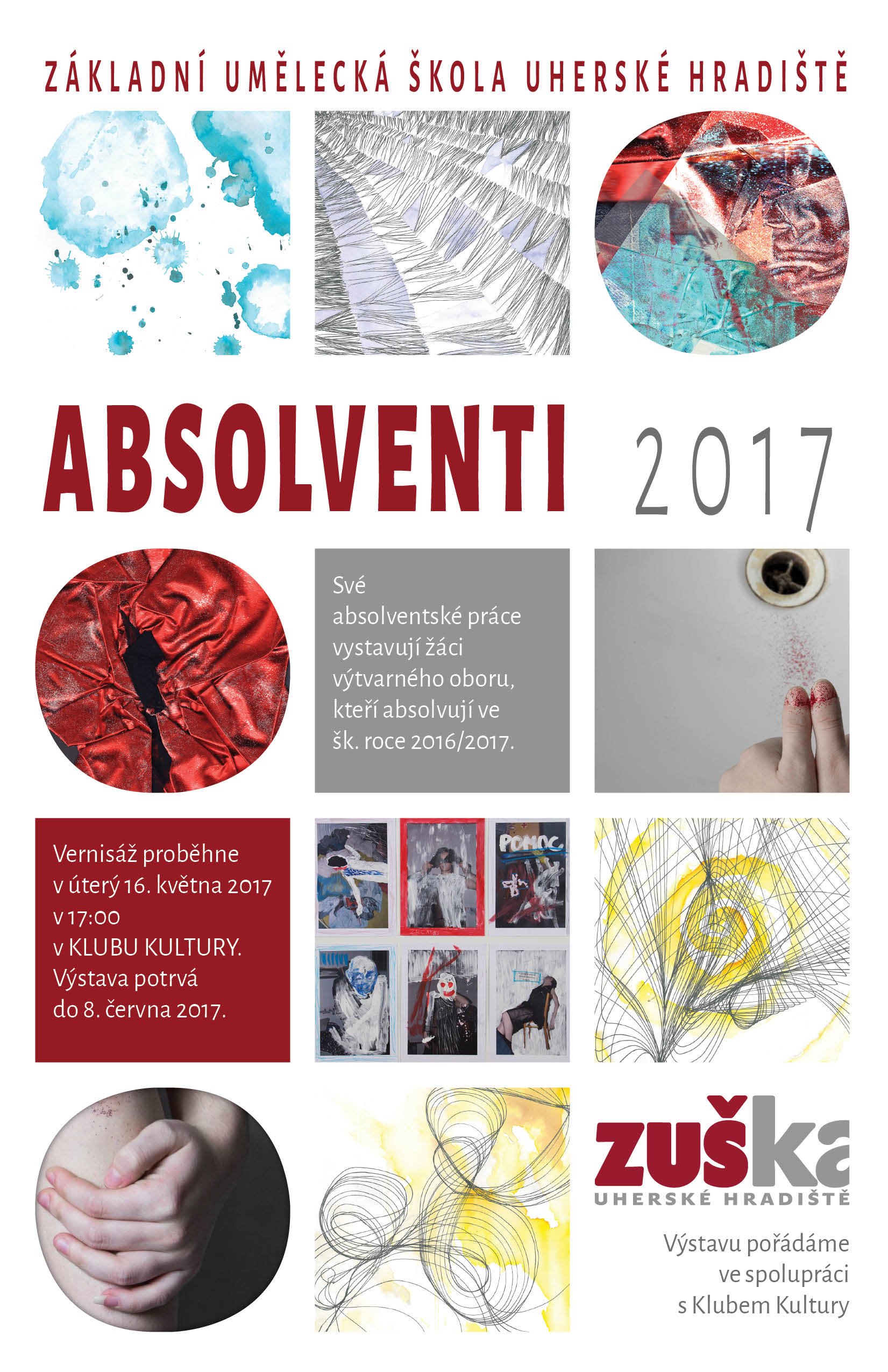 ZÁKLADNÍ UMĚLECKÁ ŠKOLA UHERSKÉ HRADIŠTĚ

ABSOLVENTI 2017

Své absolventské práce vystavují žáci výtvarného oboru, kteří absolvují ve šk. roce 2016/2017.

Vernisáž proběhne v úterý 16. května 2017 v 17:00 v KLUBU KULTURY. Výstava potrvá do 8. června 2017.

POMOC

zuška
UHERSKÉ HRADIŠTĚ

Výstavu pořádáme ve spolupráci s Klubem Kultury